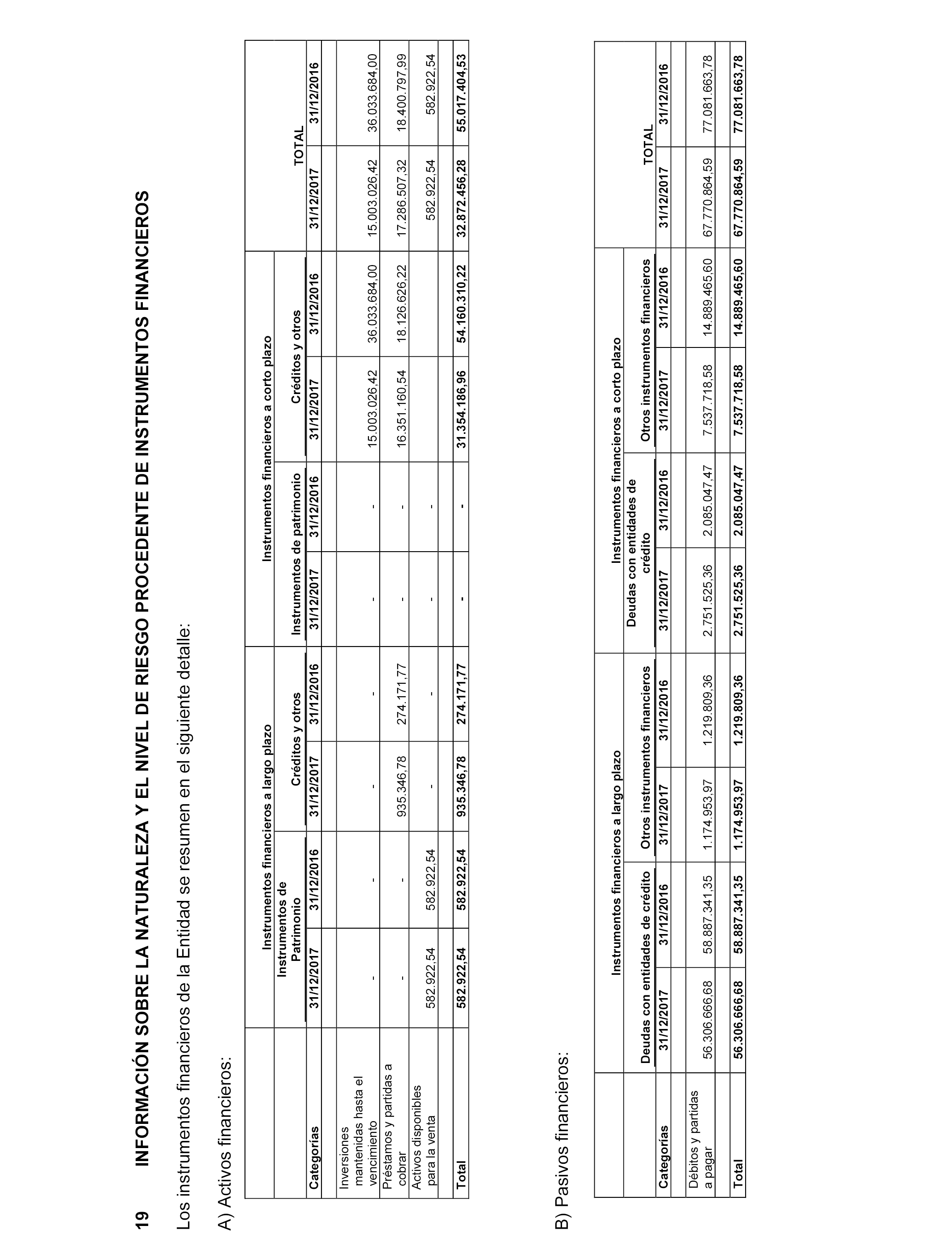 19 INFORMACIÓN SOBRE LA NATURALEZA Y EL NIVEL DE RIESGO PROCEDENTE DE INSTRUMENTOS FINANCIEROS

Los instrumentos financieros de la Entidad se resumen en el siguiente detalle:

A) Activos financieros:

| | Instrumentos financieros a largo plazo | | | | Instrumentos financieros a corto plazo | | | | TOTAL | |
|---|---|---|---|---|---|---|---|---|---|---|
| | Instrumentos de Patrimonio | | Créditos y otros | | Instrumentos de patrimonio | | Créditos y otros | | | |
| Categorías | 31/12/2017 | 31/12/2016 | 31/12/2017 | 31/12/2016 | 31/12/2017 | 31/12/2016 | 31/12/2017 | 31/12/2016 | 31/12/2017 | 31/12/2016 |
| Inversiones mantenidas hasta el vencimiento | - | - | - | - | - | - | 15.003.026,42 | 36.033.684,00 | 15.003.026,42 | 36.033.684,00 |
| Préstamos y partidas a cobrar | - | - | 935.346,78 | 274.171,77 | - | - | 16.351.160,54 | 18.126.626,22 | 17.286.507,32 | 18.400.797,99 |
| Activos disponibles para la venta | 582.922,54 | 582.922,54 | - | - | - | - | | | 582.922,54 | 582.922,54 |
| Total | 582.922,54 | 582.922,54 | 935.346,78 | 274.171,77 | - | - | 31.354.186,96 | 54.160.310,22 | 32.872.456,28 | 55.017.404,53 |

B) Pasivos financieros:

| | Instrumentos financieros a largo plazo | | | | Instrumentos financieros a corto plazo | | | | TOTAL | |
|---|---|---|---|---|---|---|---|---|---|---|
| | Deudas con entidades de crédito | | Otros instrumentos financieros | | Deudas con entidades de crédito | | Otros instrumentos financieros | | | |
| Categorías | 31/12/2017 | 31/12/2016 | 31/12/2017 | 31/12/2016 | 31/12/2017 | 31/12/2016 | 31/12/2017 | 31/12/2016 | 31/12/2017 | 31/12/2016 |
| Débitos y partidas a pagar | 56.306.666,68 | 58.887.341,35 | 1.174.953,97 | 1.219.809,36 | 2.751.525,36 | 2.085.047,47 | 7.537.718,58 | 14.889.465,60 | 67.770.864,59 | 77.081.663,78 |
| Total | 56.306.666,68 | 58.887.341,35 | 1.174.953,97 | 1.219.809,36 | 2.751.525,36 | 2.085.047,47 | 7.537.718,58 | 14.889.465,60 | 67.770.864,59 | 77.081.663,78 |